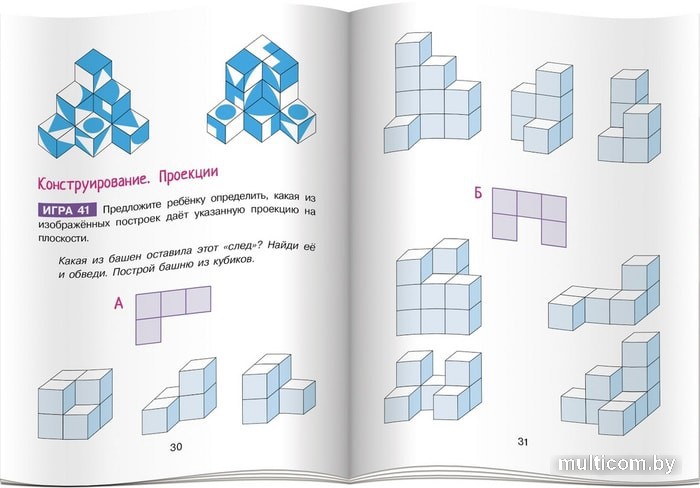 Конструирование. Проекции

ИГРА 41 Предложите ребёнку определить, какая из изображённых построек даёт указанную проекцию на плоскости.

Какая из башен оставила этот «след»? Найди её и обведи. Построй башню из кубиков.

А

30

Б

31

multicom.by